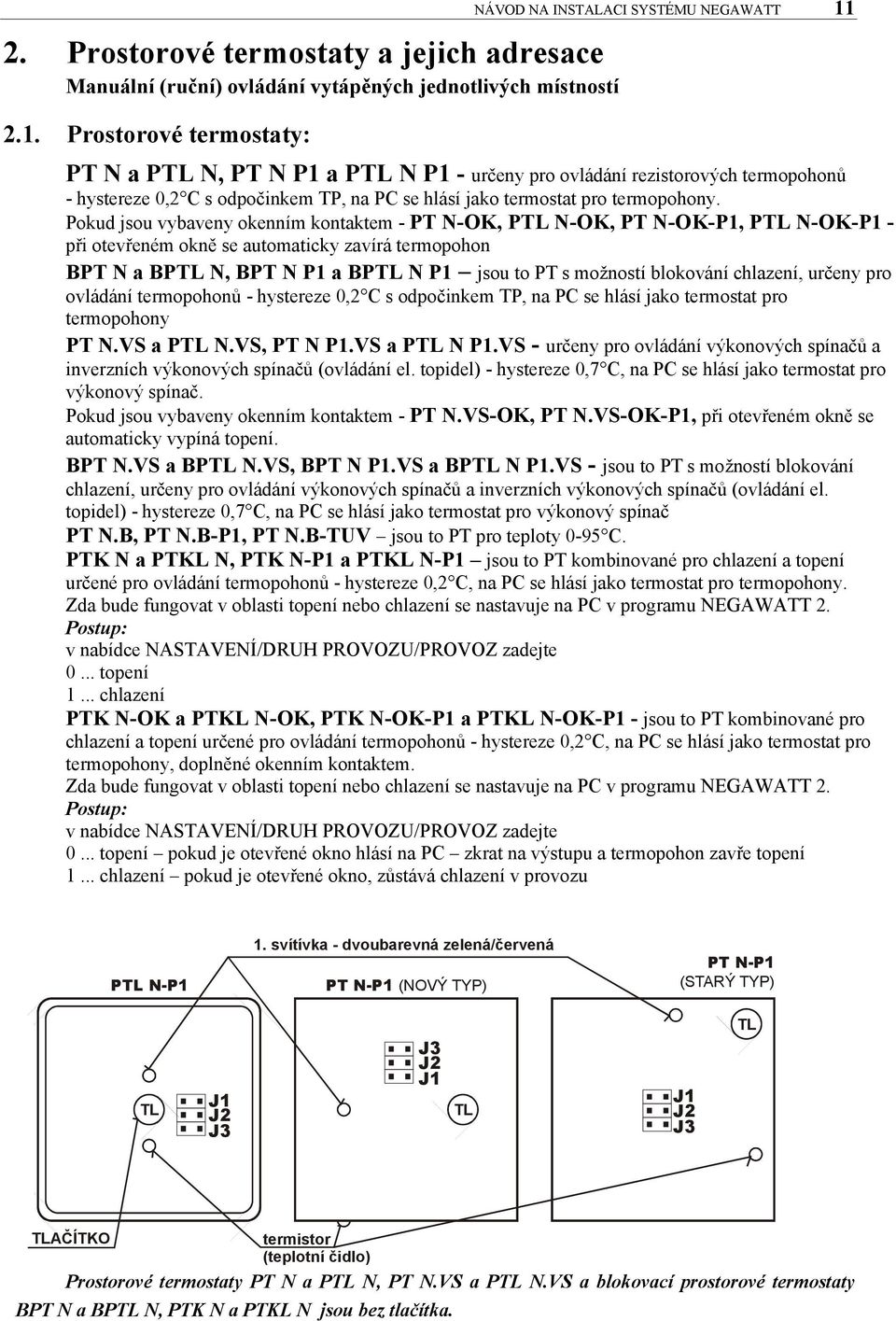 NÁVOD NA INSTALACI SYSTÉMU NEGAWATT 11

2. Prostorové termostaty a jejich adresace
Manuální (ruční) ovládání vytápěných jednotlivých místností

2.1. Prostorové termostaty:

PT N a PTL N, PT N P1 a PTL N P1 - určeny pro ovládání rezistorových termopohonů - hystereze 0,2°C s odpočinkem TP, na PC se hlásí jako termostat pro termopohony.
Pokud jsou vybaveny okenním kontaktem - PT N-OK, PTL N-OK, PT N-OK-P1, PTL N-OK-P1 - při otevřeném okně se automaticky zavírá termopohon
BPT N a BPTL N, BPT N P1 a BPTL N P1 – jsou to PT s možností blokování chlazení, určeny pro ovládání termopohonů - hystereze 0,2°C s odpočinkem TP, na PC se hlásí jako termostat pro termopohony
PT N.VS a PTL N.VS, PT N P1.VS a PTL N P1.VS - určeny pro ovládání výkonových spínačů a inverzních výkonových spínačů (ovládání el. topidel) - hystereze 0,7°C, na PC se hlásí jako termostat pro výkonový spínač.
Pokud jsou vybaveny okenním kontaktem - PT N.VS-OK, PT N.VS-OK-P1, při otevřeném okně se automaticky vypíná topení.
BPT N.VS a BPTL N.VS, BPT N P1.VS a BPTL N P1.VS - jsou to PT s možností blokování chlazení, určeny pro ovládání výkonových spínačů a inverzních výkonových spínačů (ovládání el. topidel) - hystereze 0,7°C, na PC se hlásí jako termostat pro výkonový spínač
PT N.B, PT N.B-P1, PT N.B-TUV – jsou to PT pro teploty 0-95°C.
PTK N a PTKL N, PTK N-P1 a PTKL N-P1 – jsou to PT kombinované pro chlazení a topení určené pro ovládání termopohonů - hystereze 0,2°C, na PC se hlásí jako termostat pro termopohony.
Zda bude fungovat v oblasti topení nebo chlazení se nastavuje na PC v programu NEGAWATT 2.
Postup:
v nabídce NASTAVENÍ/DRUH PROVOZU/PROVOZ zadejte
0... topení
1... chlazení
PTK N-OK a PTKL N-OK, PTK N-OK-P1 a PTKL N-OK-P1 - jsou to PT kombinované pro chlazení a topení určené pro ovládání termopohonů - hystereze 0,2°C, na PC se hlásí jako termostat pro termopohony, doplněné okenním kontaktem.
Zda bude fungovat v oblasti topení nebo chlazení se nastavuje na PC v programu NEGAWATT 2.
Postup:
v nabídce NASTAVENÍ/DRUH PROVOZU/PROVOZ zadejte
0... topení – pokud je otevřené okno hlásí na PC – zkrat na výstupu a termopohon zavře topení
1... chlazení – pokud je otevřené okno, zůstává chlazení v provozu

1. svítívka - dvoubarevná zelená/červená
PTL N-P1
PT N-P1 (NOVÝ TYP)
PT N-P1 (STARÝ TYP)
TL
J3
J2
J1
TL
J1
J2
J3
TL
J1
J2
J3
TLAČÍTKO
termistor (teplotní čidlo)

Prostorové termostaty PT N a PTL N, PT N.VS a PTL N.VS a blokovací prostorové termostaty BPT N a BPTL N, PTK N a PTKL N jsou bez tlačítka.